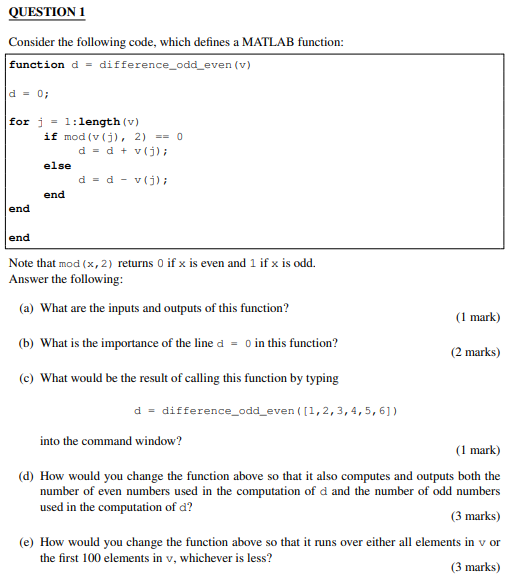 QUESTION 1

Consider the following code, which defines a MATLAB function:

function d = difference_odd_even(v)

d = 0;

for j = 1:length(v)
    if mod(v(j), 2) == 0
        d = d + v(j);
    else
        d = d - v(j);
    end
end

end

Note that mod(x,2) returns 0 if x is even and 1 if x is odd.
Answer the following:

(a) What are the inputs and outputs of this function?
(1 mark)

(b) What is the importance of the line d = 0 in this function?
(2 marks)

(c) What would be the result of calling this function by typing

d = difference_odd_even([1,2,3,4,5,6])

into the command window?
(1 mark)

(d) How would you change the function above so that it also computes and outputs both the number of even numbers used in the computation of d and the number of odd numbers used in the computation of d?
(3 marks)

(e) How would you change the function above so that it runs over either all elements in v or the first 100 elements in v, whichever is less?
(3 marks)